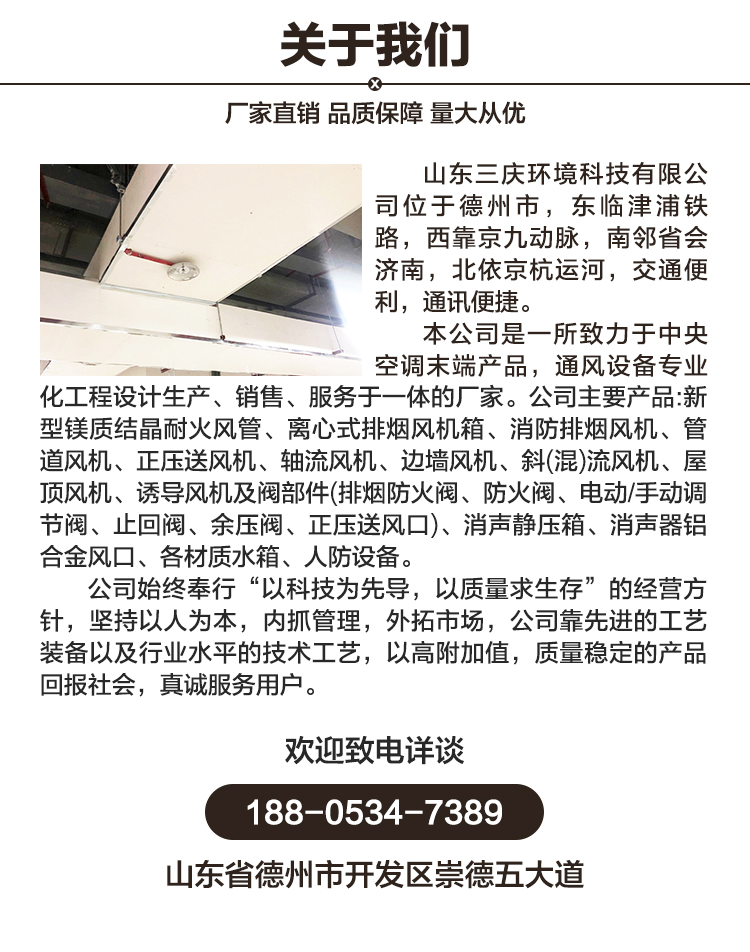 关于我们

厂家直销 品质保障 量大从优

山东三庆环境科技有限公司位于德州市，东临津浦铁路，西靠京九动脉，南邻省会济南，北依京杭运河，交通便利，通讯便捷。

本公司是一所致力于中央空调末端产品，通风设备专业化工程设计生产、销售、服务于一体的厂家。公司主要产品:新型镁质结晶耐火风管、离心式排烟风机箱、消防排烟风机、管道风机、正压送风机、轴流风机、边墙风机、斜(混)流风机、屋顶风机、诱导风机及阀部件(排烟防火阀、防火阀、电动/手动调节阀、止回阀、余压阀、正压送风口)、消声静压箱、消声器铝合金风口、各材质水箱、人防设备。

公司始终奉行“以科技为先导，以质量求生存”的经营方针，坚持以人为本，内抓管理，外拓市场，公司靠先进的工艺装备以及行业水平的技术工艺，以高附加值，质量稳定的产品回报社会，真诚服务用户。

欢迎致电详谈

188-0534-7389

山东省德州市开发区崇德五大道